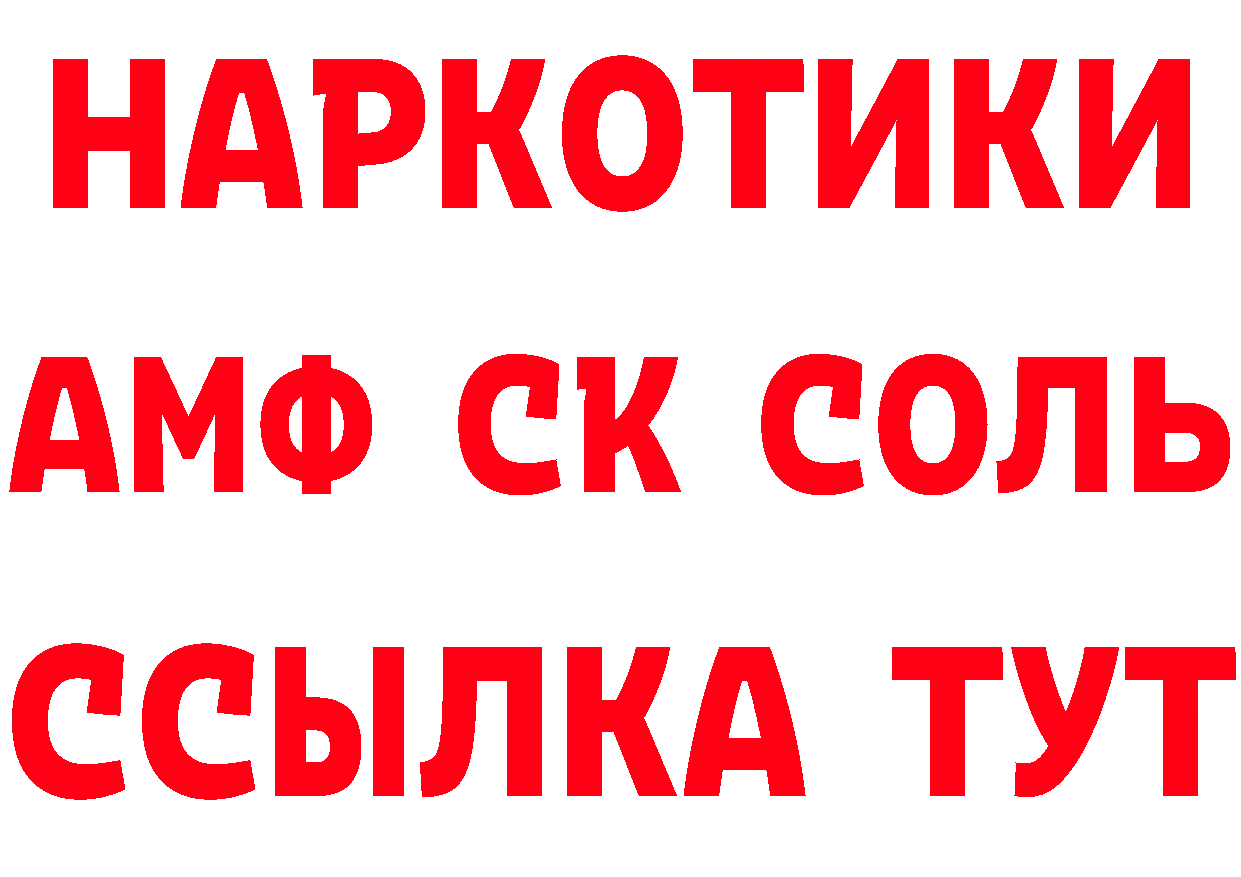 НАРКОТИКИ

АМФ СК СОЛЬ

ССЫЛКА ТУТ